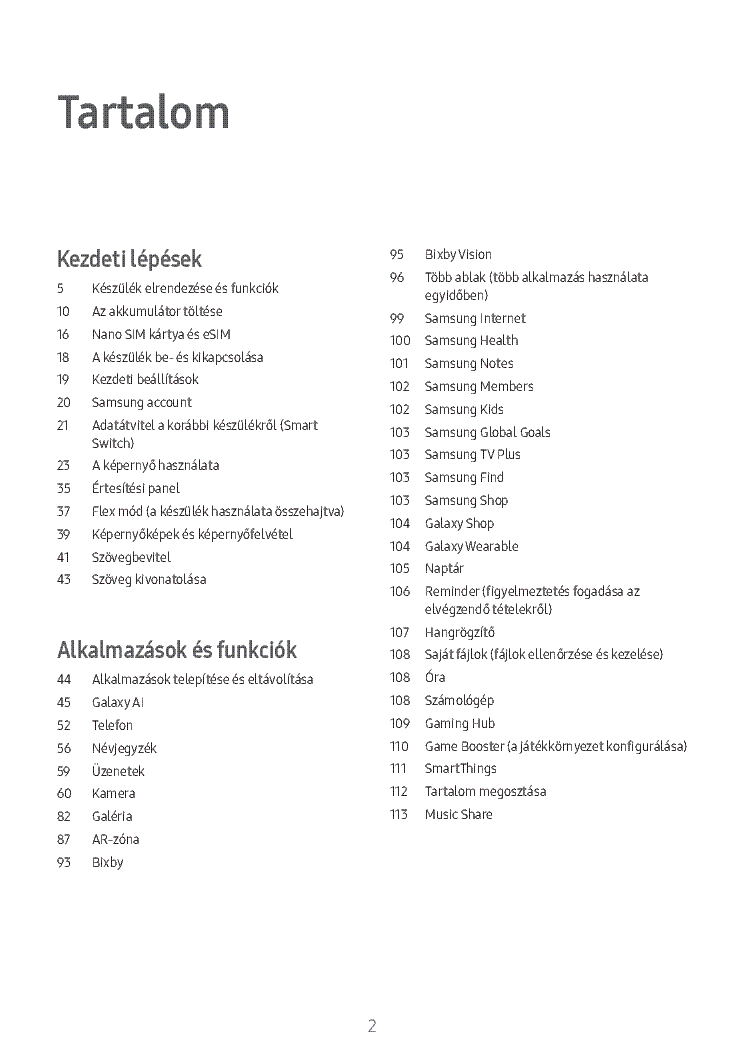 Tartalom

Kezdeti lépések

5 Készülék elrendezése és funkciók
10 Az akkumulátor töltése
16 Nano SIM kártya és eSIM
18 A készülék be- és kikapcsolása
19 Kezdeti beállítások
20 Samsung account
21 Adatátvitel a korábbi készülékről (Smart Switch)
23 A képernyő használata
35 Értesítési panel
37 Flex mód (a készülék használata összehajtva)
39 Képernyőképek és képernyőfelvétel
41 Szövegbevitel
43 Szöveg kivonatolása

Alkalmazások és funkciók

44 Alkalmazások telepítése és eltávolítása
45 Galaxy AI
52 Telefon
56 Névjegyzék
59 Üzenetek
60 Kamera
82 Galéria
87 AR-zóna
93 Bixby
95 Bixby Vision
96 Több ablak (több alkalmazás használata egyidőben)
99 Samsung Internet
100 Samsung Health
101 Samsung Notes
102 Samsung Members
102 Samsung Kids
103 Samsung Global Goals
103 Samsung TV Plus
103 Samsung Find
103 Samsung Shop
104 Galaxy Shop
104 Galaxy Wearable
105 Naptár
106 Reminder (figyelmeztetés fogadása az elvégzendő tételekről)
107 Hangrögzítő
108 Saját fájlok (fájlok ellenőrzése és kezelése)
108 Óra
108 Számológép
109 Gaming Hub
110 Game Booster (a játékkörnyezet konfigurálása)
111 SmartThings
112 Tartalom megosztása
113 Music Share

2